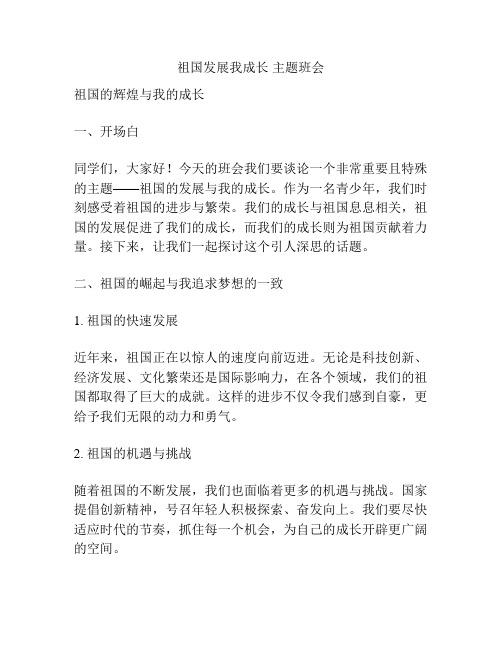 祖国发展我成长 主题班会

祖国的辉煌与我的成长

一、开场白

同学们，大家好！今天的班会我们要谈论一个非常重要且特殊的主题——祖国的发展与我的成长。作为一名青少年，我们时刻感受着祖国的进步与繁荣。我们的成长与祖国息息相关，祖国的发展促进了我们的成长，而我们的成长则为祖国贡献着力量。接下来，让我们一起探讨这个引人深思的话题。

二、祖国的崛起与我追求梦想的一致

1. 祖国的快速发展

近年来，祖国正在以惊人的速度向前迈进。无论是科技创新、经济发展、文化繁荣还是国际影响力，在各个领域，我们的祖国都取得了巨大的成就。这样的进步不仅令我们感到自豪，更给予我们无限的动力和勇气。

2. 祖国的机遇与挑战

随着祖国的不断发展，我们也面临着更多的机遇与挑战。国家提倡创新精神，号召年轻人积极探索、奋发向上。我们要尽快适应时代的节奏，抓住每一个机会，为自己的成长开辟更广阔的空间。